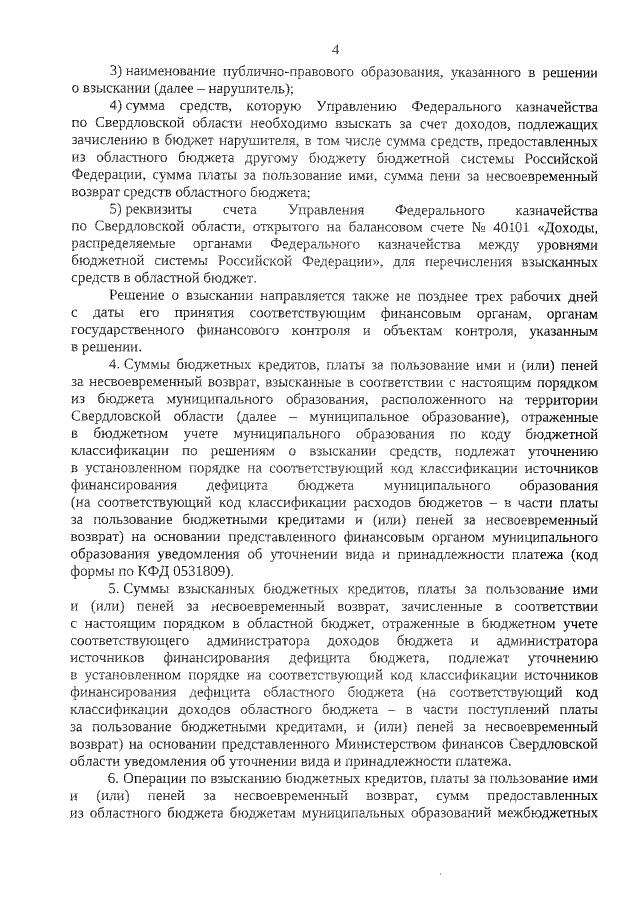 4

3) наименование публично-правового образования, указанного в решении о взыскании (далее – нарушитель);

4) сумма средств, которую Управлению Федерального казначейства по Свердловской области необходимо взыскать за счет доходов, подлежащих зачислению в бюджет нарушителя, в том числе сумма средств, предоставленных из областного бюджета другому бюджету бюджетной системы Российской Федерации, сумма платы за пользование ими, сумма пени за несвоевременный возврат средств областного бюджета;

5) реквизиты счета Управления Федерального казначейства по Свердловской области, открытого на балансовом счете № 40101 «Доходы, распределяемые органами Федерального казначейства между уровнями бюджетной системы Российской Федерации», для перечисления взысканных средств в областной бюджет.

Решение о взыскании направляется также не позднее трех рабочих дней с даты его принятия соответствующим финансовым органам, органам государственного финансового контроля и объектам контроля, указанным в решении.

4. Суммы бюджетных кредитов, платы за пользование ими и (или) пеней за несвоевременный возврат, взысканные в соответствии с настоящим порядком из бюджета муниципального образования, расположенного на территории Свердловской области (далее – муниципальное образование), отраженные в бюджетном учете муниципального образования по коду бюджетной классификации по решениям о взыскании средств, подлежат уточнению в установленном порядке на соответствующий код классификации источников финансирования дефицита бюджета муниципального образования (на соответствующий код классификации расходов бюджетов – в части платы за пользование бюджетными кредитами и (или) пеней за несвоевременный возврат) на основании представленного финансовым органом муниципального образования уведомления об уточнении вида и принадлежности платежа (код формы по КФД 0531809).

5. Суммы взысканных бюджетных кредитов, платы за пользование ими и (или) пеней за несвоевременный возврат, зачисленные в соответствии с настоящим порядком в областной бюджет, отраженные в бюджетном учете соответствующего администратора доходов бюджета и администратора источников финансирования дефицита бюджета, подлежат уточнению в установленном порядке на соответствующий код классификации источников финансирования дефицита областного бюджета (на соответствующий код классификации доходов областного бюджета – в части поступлений платы за пользование бюджетными кредитами, и (или) пеней за несвоевременный возврат) на основании представленного Министерством финансов Свердловской области уведомления об уточнении вида и принадлежности платежа.

6. Операции по взысканию бюджетных кредитов, платы за пользование ими и (или) пеней за несвоевременный возврат, сумм предоставленных из областного бюджета бюджетам муниципальных образований межбюджетных